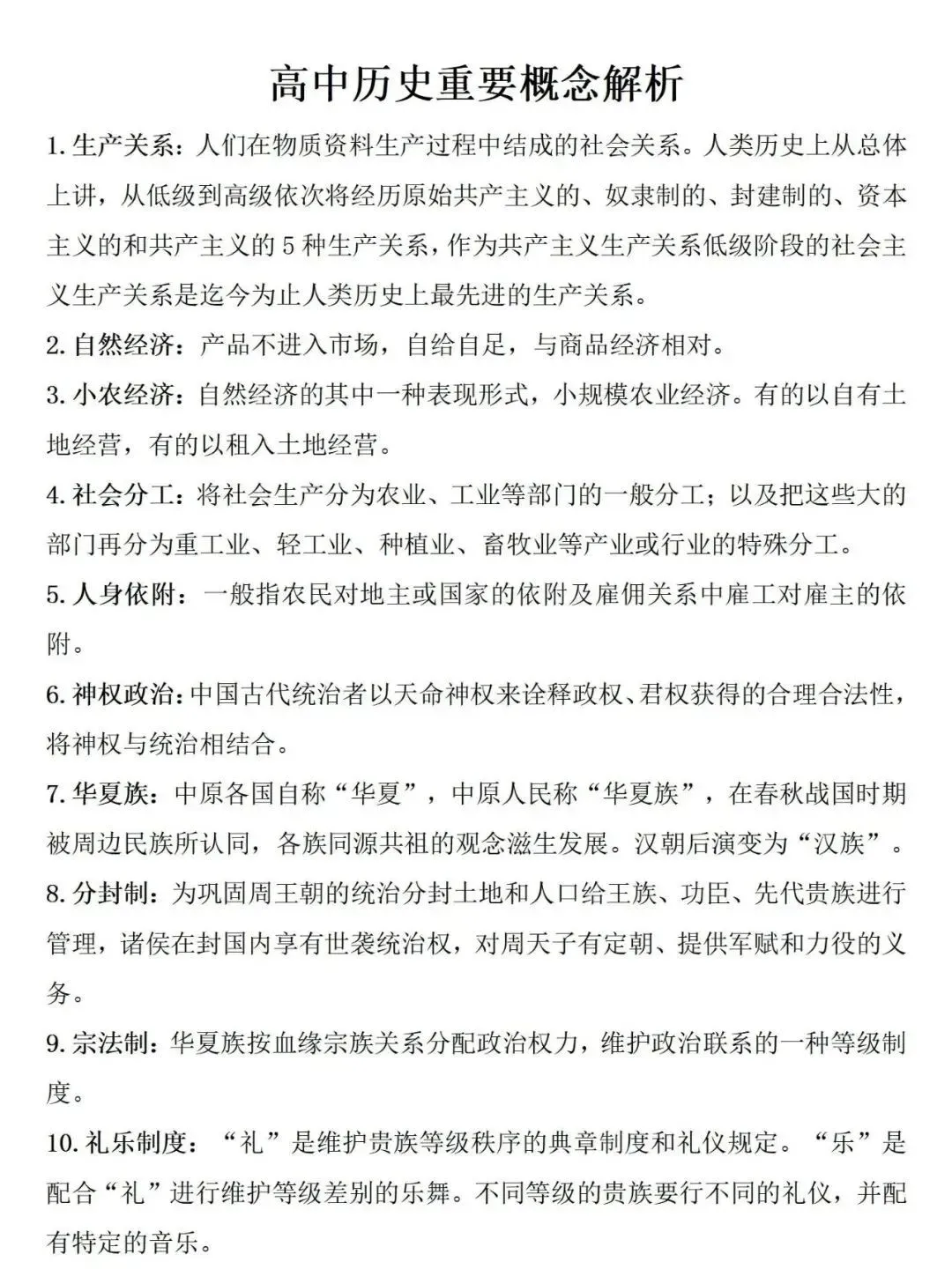 高中历史重要概念解析

1. 生产关系：人们在物质资料生产过程中结成的社会关系。人类历史上从总体上讲，从低级到高级依次将经历原始共产主义的、奴隶制的、封建制的、资本主义的和共产主义的 5 种生产关系，作为共产主义生产关系低级阶段的社会主义生产关系是迄今为止人类历史上最先进的生产关系。

2. 自然经济：产品不进入市场，自给自足，与商品经济相对。

3. 小农经济：自然经济的其中一种表现形式，小规模农业经济。有的以自有土地经营，有的以租入土地经营。

4. 社会分工：将社会生产分为农业、工业等部门的一般分工；以及把这些大的部门再分为重工业、轻工业、种植业、畜牧业等产业或行业的特殊分工。

5. 人身依附：一般指农民对地主或国家的依附及雇佣关系中雇工对雇主的依附。

6. 神权政治：中国古代统治者以天命神权来诠释政权、君权获得的合理合法性，将神权与统治相结合。

7. 华夏族：中原各国自称“华夏”，中原人民称“华夏族”，在春秋战国时期被周边民族所认同，各族同源共祖的观念滋生发展。汉朝后演变为“汉族”。

8. 分封制：为巩固周王朝的统治分封土地和人口给王族、功臣、先代贵族进行管理，诸侯在封国内享有世袭统治权，对周天子有定朝、提供军赋和力役的义务。

9. 宗法制：华夏族按血缘宗族关系分配政治权力，维护政治联系的一种等级制度。

10. 礼乐制度：“礼”是维护贵族等级秩序的典章制度和礼仪规定。“乐”是配合“礼”进行维护等级差别的乐舞。不同等级的贵族要行不同的礼仪，并配有特定的音乐。